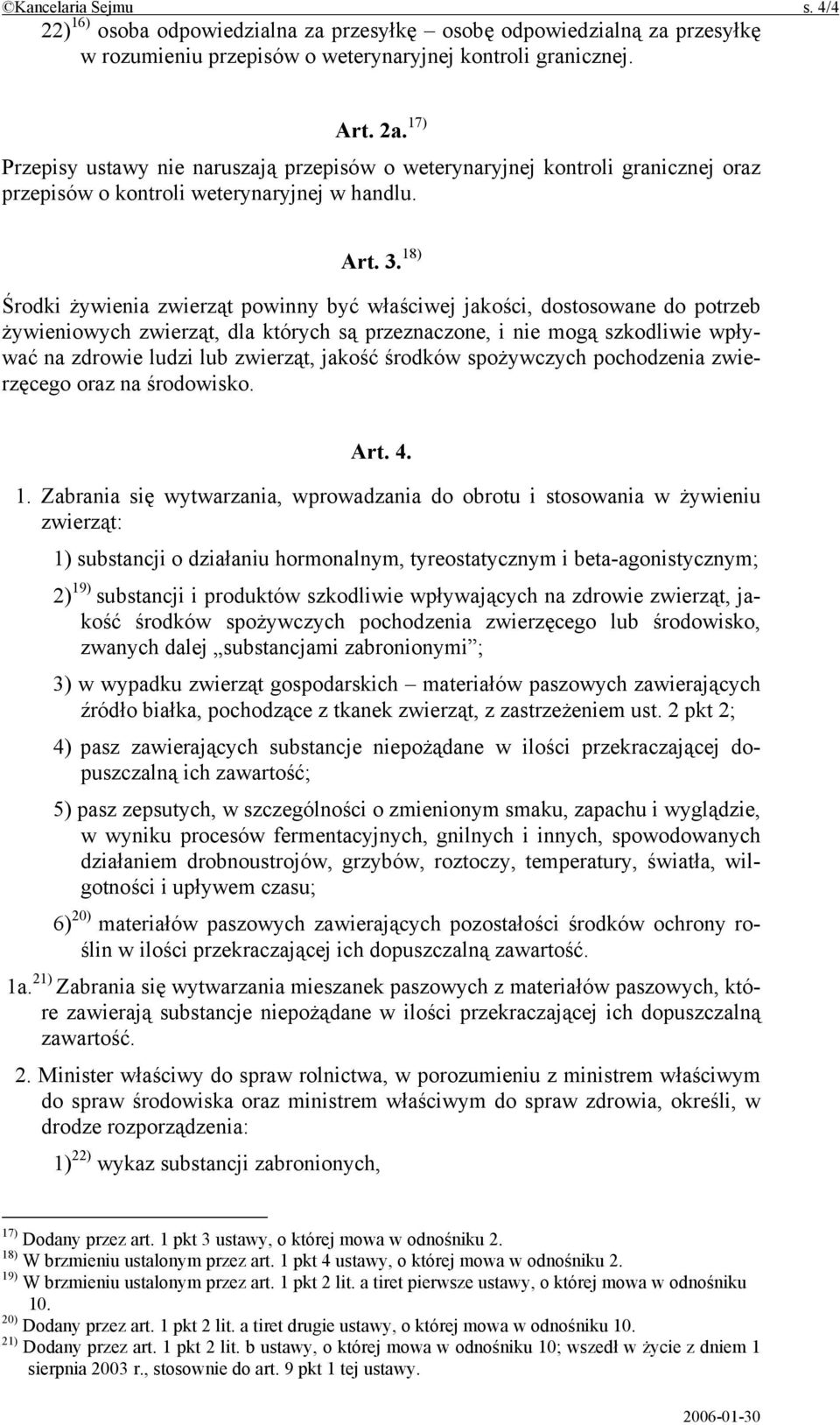 ©Kancelaria Sejmu s. 4/4

22) $^{16)}$ osoba odpowiedzialna za przesyłkę – osobę odpowiedzialną za przesyłkę w rozumieniu przepisów o weterynaryjnej kontroli granicznej.

Art. 2a. $^{17)}$

Przepisy ustawy nie naruszają przepisów o weterynaryjnej kontroli granicznej oraz przepisów o kontroli weterynaryjnej w handlu.

Art. 3. $^{18)}$

Środki żywienia zwierząt powinny być właściwej jakości, dostosowane do potrzeb żywieniowych zwierząt, dla których są przeznaczone, i nie mogą szkodliwie wpływać na zdrowie ludzi lub zwierząt, jakość środków spożywczych pochodzenia zwierzęcego oraz na środowisko.

Art. 4.

1. Zabrania się wytwarzania, wprowadzania do obrotu i stosowania w żywieniu zwierząt:

1) substancji o działaniu hormonalnym, tyreostatycznym i beta-agonistycznym;

2) $^{19)}$ substancji i produktów szkodliwie wpływających na zdrowie zwierząt, jakość środków spożywczych pochodzenia zwierzęcego lub środowisko, zwanych dalej „substancjami zabronionymi”;

3) w wypadku zwierząt gospodarskich – materiałów paszowych zawierających źródło białka, pochodzące z tkanek zwierząt, z zastrzeżeniem ust. 2 pkt 2;

4) pasz zawierających substancje niepożądane w ilości przekraczającej dopuszczalną ich zawartość;

5) pasz zepsutych, w szczególności o zmienionym smaku, zapachu i wyglądzie, w wyniku procesów fermentacyjnych, gnilnych i innych, spowodowanych działaniem drobnoustrojów, grzybów, roztoczy, temperatury, światła, wilgotności i upływem czasu;

6) $^{20)}$ materiałów paszowych zawierających pozostałości środków ochrony roślin w ilości przekraczającej ich dopuszczalną zawartość.

1a. $^{21)}$ Zabrania się wytwarzania mieszanek paszowych z materiałów paszowych, które zawierają substancje niepożądane w ilości przekraczającej ich dopuszczalną zawartość.

2. Minister właściwy do spraw rolnictwa, w porozumieniu z ministrem właściwym do spraw środowiska oraz ministrem właściwym do spraw zdrowia, określi, w drodze rozporządzenia:

1) $^{22)}$ wykaz substancji zabronionych,

$^{17)}$ Dodany przez art. 1 pkt 3 ustawy, o której mowa w odnośniku 2.
$^{18)}$ W brzmieniu ustalonym przez art. 1 pkt 4 ustawy, o której mowa w odnośniku 2.
$^{19)}$ W brzmieniu ustalonym przez art. 1 pkt 2 lit. a tiret pierwsze ustawy, o której mowa w odnośniku 10.
$^{20)}$ Dodany przez art. 1 pkt 2 lit. a tiret drugie ustawy, o której mowa w odnośniku 10.
$^{21)}$ Dodany przez art. 1 pkt 2 lit. b ustawy, o której mowa w odnośniku 10; wszedł w życie z dniem 1 sierpnia 2003 r., stosownie do art. 9 pkt 1 tej ustawy.

2006-01-30